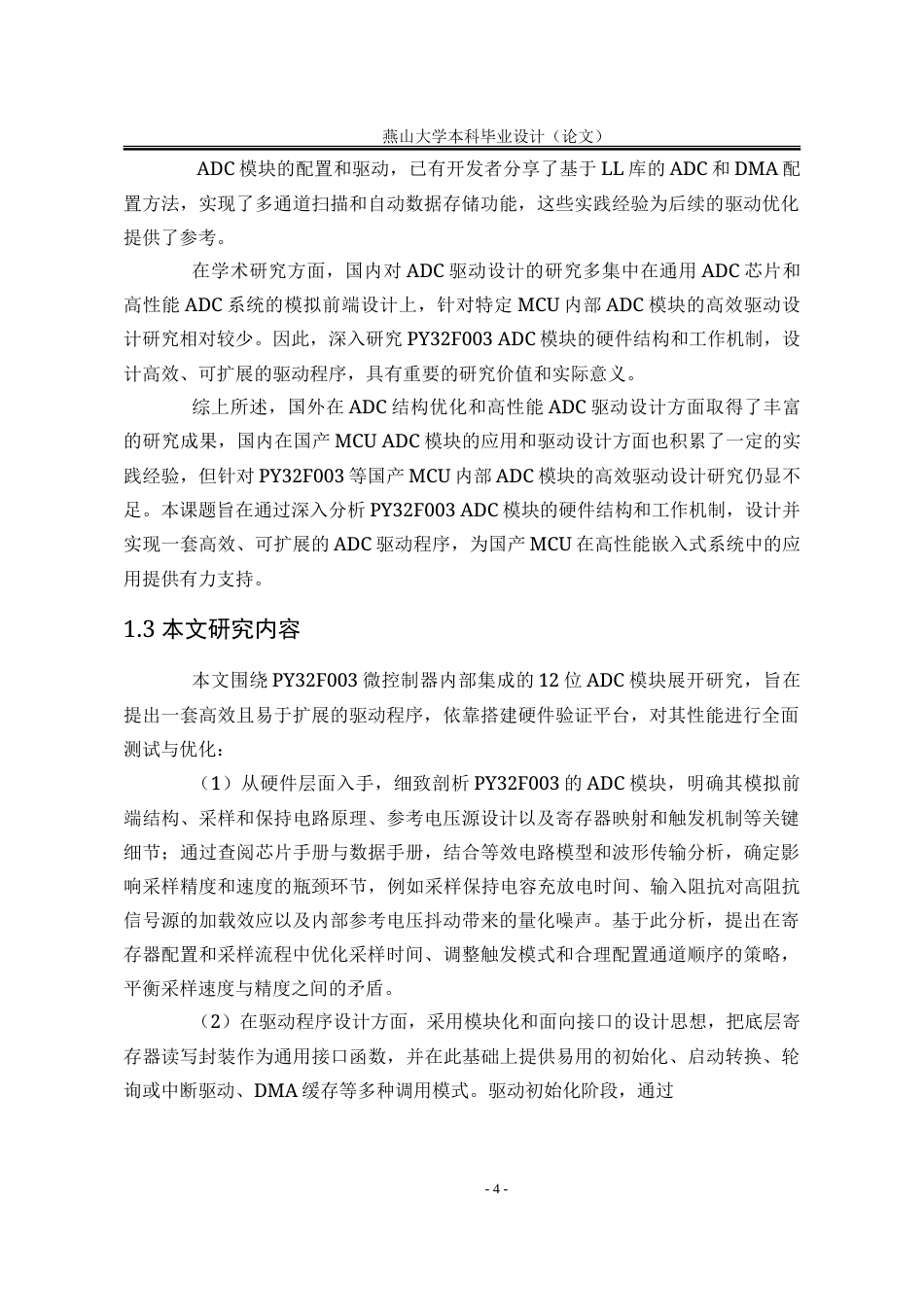 燕山大学本科毕业设计（论文）

ADC 模块的配置和驱动，已有开发者分享了基于 LL 库的 ADC 和 DMA 配置方法，实现了多通道扫描和自动数据存储功能，这些实践经验为后续的驱动优化提供了参考。

在学术研究方面，国内对 ADC 驱动设计的研究多集中在通用 ADC 芯片和高性能 ADC 系统的模拟前端设计上，针对特定 MCU 内部 ADC 模块的高效驱动设计研究相对较少。因此，深入研究 PY32F003 ADC 模块的硬件结构和工作机制，设计高效、可扩展的驱动程序，具有重要的研究价值和实际意义。

综上所述，国外在 ADC 结构优化和高性能 ADC 驱动设计方面取得了丰富的研究成果，国内在国产 MCU ADC 模块的应用和驱动设计方面也积累了一定的实践经验，但针对 PY32F003 等国产 MCU 内部 ADC 模块的高效驱动设计研究仍显不足。本课题旨在通过深入分析 PY32F003 ADC 模块的硬件结构和工作机制，设计并实现一套高效、可扩展的 ADC 驱动程序，为国产 MCU 在高性能嵌入式系统中的应用提供有力支持。

1.3 本文研究内容

本文围绕 PY32F003 微控制器内部集成的 12 位 ADC 模块展开研究，旨在提出一套高效且易于扩展的驱动程序，依靠搭建硬件验证平台，对其性能进行全面测试与优化：

（1）从硬件层面入手，细致剖析 PY32F003 的 ADC 模块，明确其模拟前端结构、采样和保持电路原理、参考电压源设计以及寄存器映射和触发机制等关键细节；通过查阅芯片手册与数据手册，结合等效电路模型和波形传输分析，确定影响采样精度和速度的瓶颈环节，例如采样保持电容充放电时间、输入阻抗对高阻抗信号源的加载效应以及内部参考电压抖动带来的量化噪声。基于此分析，提出在寄存器配置和采样流程中优化采样时间、调整触发模式和合理配置通道顺序的策略，平衡采样速度与精度之间的矛盾。

（2）在驱动程序设计方面，采用模块化和面向接口的设计思想，把底层寄存器读写封装作为通用接口函数，并在此基础上提供易用的初始化、启动转换、轮询或中断驱动、DMA 缓存等多种调用模式。驱动初始化阶段，通过

- 4 -